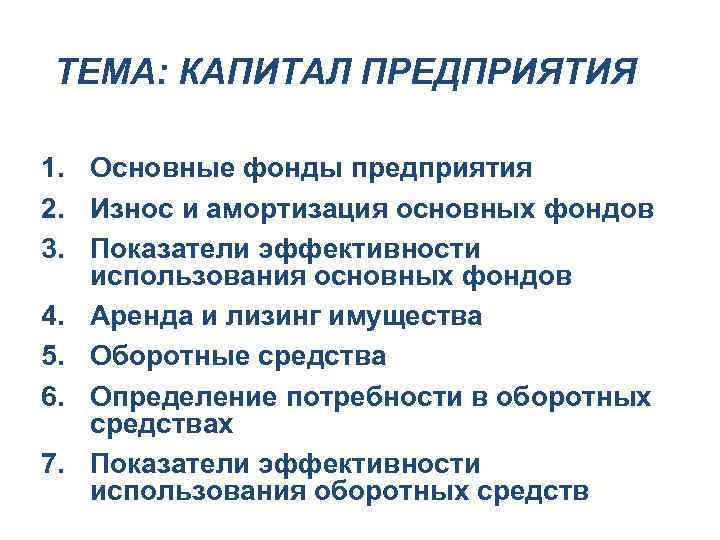 ТЕМА: КАПИТАЛ ПРЕДПРИЯТИЯ

1. Основные фонды предприятия
2. Износ и амортизация основных фондов
3. Показатели эффективности использования основных фондов
4. Аренда и лизинг имущества
5. Оборотные средства
6. Определение потребности в оборотных средствах
7. Показатели эффективности использования оборотных средств